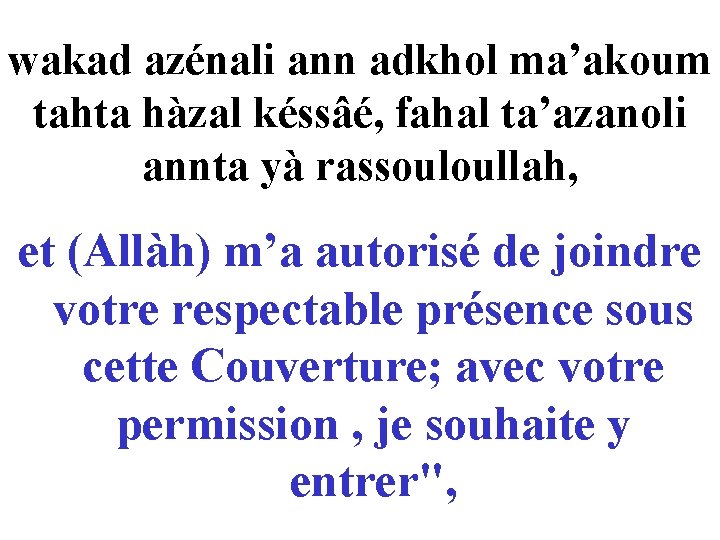 wakad azénali ann adkhol ma'akoum tahta hàzal késsâé, fahal ta'azanoli annta yà rassouloullah,

et (Allàh) m'a autorisé de joindre votre respectable présence sous cette Couverture; avec votre permission , je souhaite y entrer",